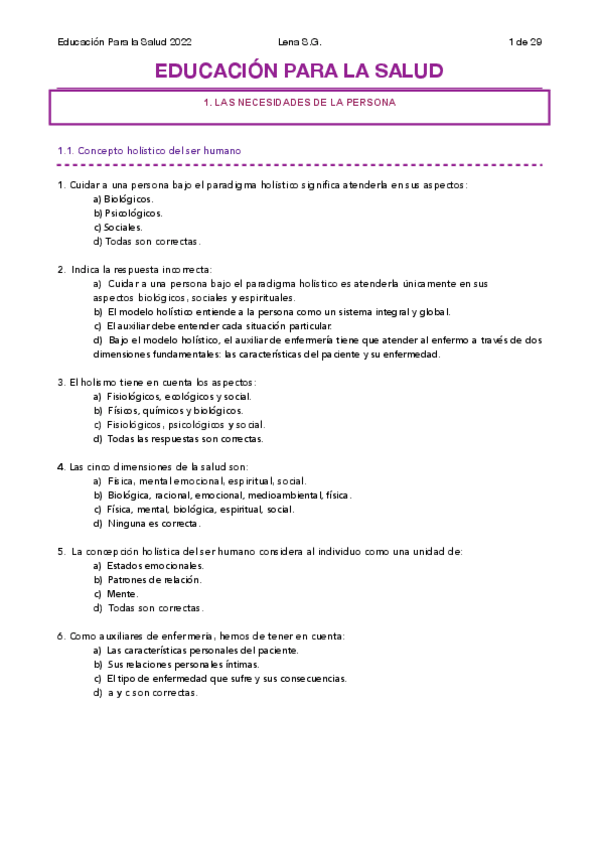 Educación Para la Salud 2022 Lena S.G. 1 de 29

EDUCACIÓN PARA LA SALUD

1. LAS NECESIDADES DE LA PERSONA

1.1. Concepto holístico del ser humano

1. Cuidar a una persona bajo el paradigma holístico significa atenderla en sus aspectos:
a) Biológicos.
b) Psicológicos.
c) Sociales.
d) Todas son correctas.

2. Indica la respuesta incorrecta:
a) Cuidar a una persona bajo el paradigma holístico es atenderla únicamente en sus aspectos biológicos, sociales y espirituales.
b) El modelo holístico entiende a la persona como un sistema integral y global.
c) El auxiliar debe entender cada situación particular.
d) Bajo el modelo holístico, el auxiliar de enfermería tiene que atender al enfermo a través de dos dimensiones fundamentales: las características del paciente y su enfermedad.

3. El holismo tiene en cuenta los aspectos:
a) Fisiológicos, ecológicos y social.
b) Físicos, químicos y biológicos.
c) Fisiológicos, psicológicos y social.
d) Todas las respuestas son correctas.

4. Las cinco dimensiones de la salud son:
a) Física, mental emocional, espiritual, social.
b) Biológica, racional, emocional, medioambiental, física.
c) Física, mental, biológica, espiritual, social.
d) Ninguna es correcta.

5. La concepción holística del ser humano considera al individuo como una unidad de:
a) Estados emocionales.
b) Patrones de relación.
c) Mente.
d) Todas son correctas.

6. Como auxiliares de enfermería, hemos de tener en cuenta:
a) Las características personales del paciente.
b) Sus relaciones personales íntimas.
c) El tipo de enfermedad que sufre y sus consecuencias.
d) a y c son correctas.